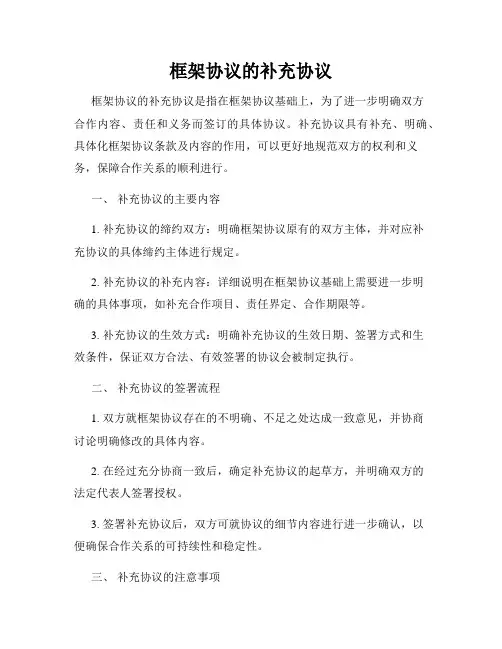 框架协议的补充协议

框架协议的补充协议是指在框架协议基础上，为了进一步明确双方合作内容、责任和义务而签订的具体协议。补充协议具有补充、明确、具体化框架协议条款及内容的作用，可以更好地规范双方的权利和义务，保障合作关系的顺利进行。

一、 补充协议的主要内容

1. 补充协议的缔约双方：明确框架协议原有的双方主体，并对应补充协议的具体缔约主体进行规定。

2. 补充协议的补充内容：详细说明在框架协议基础上需要进一步明确的具体事项，如补充合作项目、责任界定、合作期限等。

3. 补充协议的生效方式：明确补充协议的生效日期、签署方式和生效条件，保证双方合法、有效签署的协议会被制定执行。

二、 补充协议的签署流程

1. 双方就框架协议存在的不明确、不足之处达成一致意见，并协商讨论明确修改的具体内容。

2. 在经过充分协商一致后，确定补充协议的起草方，并明确双方的法定代表人签署授权。

3. 签署补充协议后，双方可就协议的细节内容进行进一步确认，以便确保合作关系的可持续性和稳定性。

三、 补充协议的注意事项